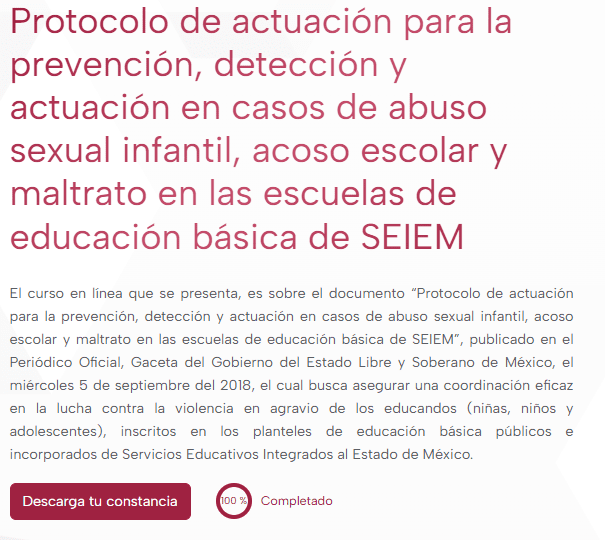 Protocolo de actuación para la prevención, detección y actuación en casos de abuso sexual infantil, acoso escolar y maltrato en las escuelas de educación básica de SEIEM

El curso en línea que se presenta, es sobre el documento “Protocolo de actuación para la prevención, detección y actuación en casos de abuso sexual infantil, acoso escolar y maltrato en las escuelas de educación básica de SEIEM”, publicado en el Periódico Oficial, Gaceta del Gobierno del Estado Libre y Soberano de México, el miércoles 5 de septiembre del 2018, el cual busca asegurar una coordinación eficaz en la lucha contra la violencia en agravio de los educandos (niñas, niños y adolescentes), inscritos en los planteles de educación básica públicos e incorporados de Servicios Educativos Integrados al Estado de México.

Descarga tu constancia

100 %

Completado